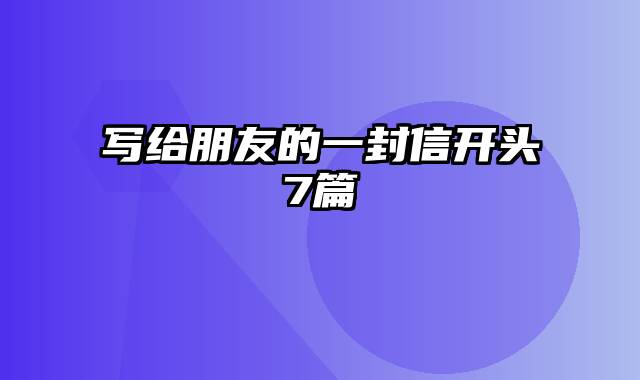 写给朋友的一封信开头7篇